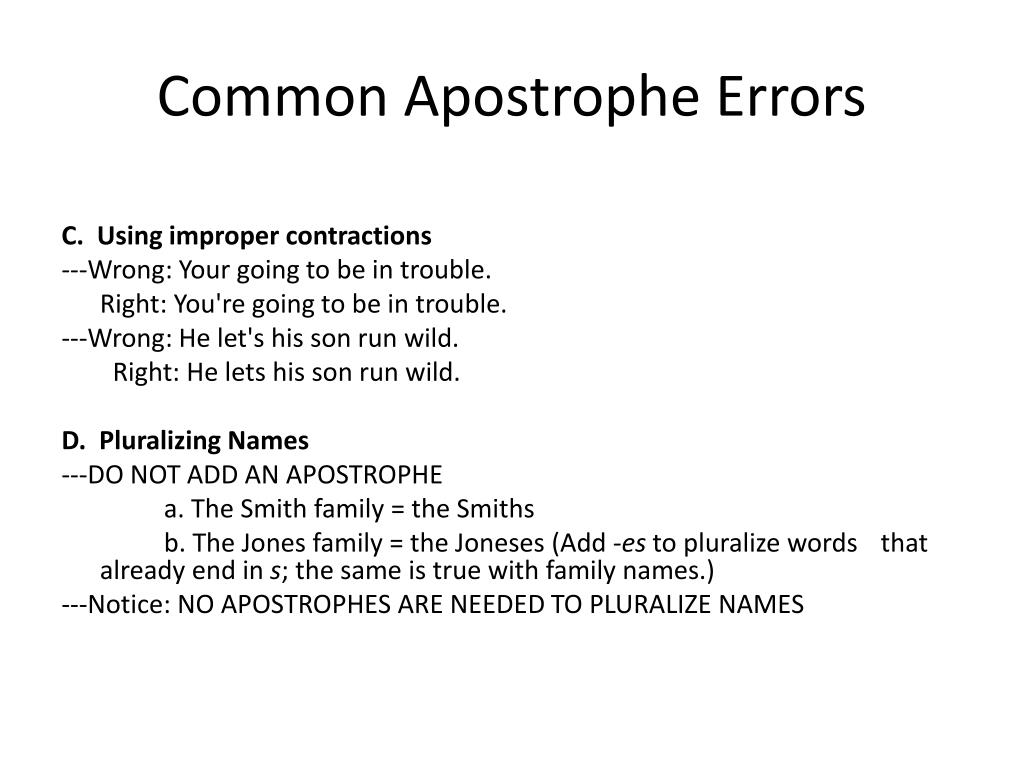 Common Apostrophe Errors

C. Using improper contractions
---Wrong: Your going to be in trouble.
Right: You're going to be in trouble.
---Wrong: He let's his son run wild.
Right: He lets his son run wild.

D. Pluralizing Names
---DO NOT ADD AN APOSTROPHE
a. The Smith family = the Smiths
b. The Jones family = the Joneses (Add -es to pluralize words that already end in s; the same is true with family names.)
---Notice: NO APOSTROPHES ARE NEEDED TO PLURALIZE NAMES